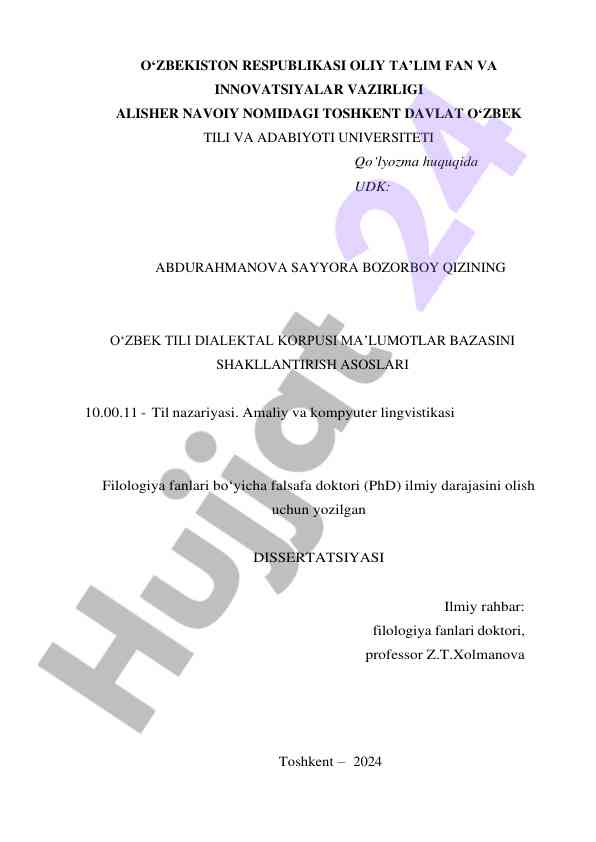 O‘ZBEKISTON RESPUBLIKASI OLIY TA’LIM FAN VA INNOVATSIYALAR VAZIRLIGI
ALISHER NAVOIY NOMIDAGI TOSHKENT DAVLAT O‘ZBEK TILI VA ADABIYOTI UNIVERSITETI

Qo’lyozma huquqida
UDK:

ABDURAHMANOVA SAYYORA BOZORBOY QIZINING

O‘ZBEK TILI DIALEKTAL KORPUSI MA’LUMOTLAR BAZASINI SHAKLLANTIRISH ASOSLARI

10.00.11 - Til nazariyasi. Amaliy va kompyuter lingvistikasi

Filologiya fanlari bo‘yicha falsafa doktori (PhD) ilmiy darajasini olish uchun yozilgan

DISSERTATSIYASI

Ilmiy rahbar:
filologiya fanlari doktori,
professor Z.T.Xolmanova

Toshkent – 2024

Hujjat 24